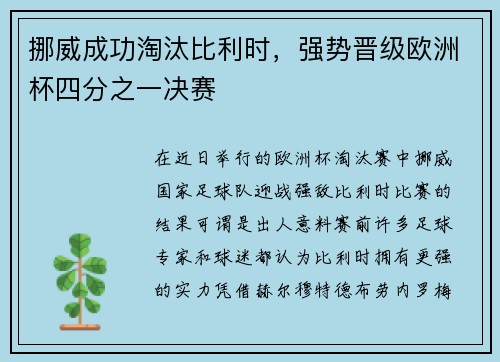 挪威成功淘汰比利时，强势晋级欧洲杯四分之一决赛

在近日举行的欧洲杯淘汰赛中挪威国家足球队迎战强敌比利时比赛的结果可谓是出人意料赛前许多足球专家和球迷都认为比利时拥有更强的实力凭借赫尔穆特德布劳内罗梅